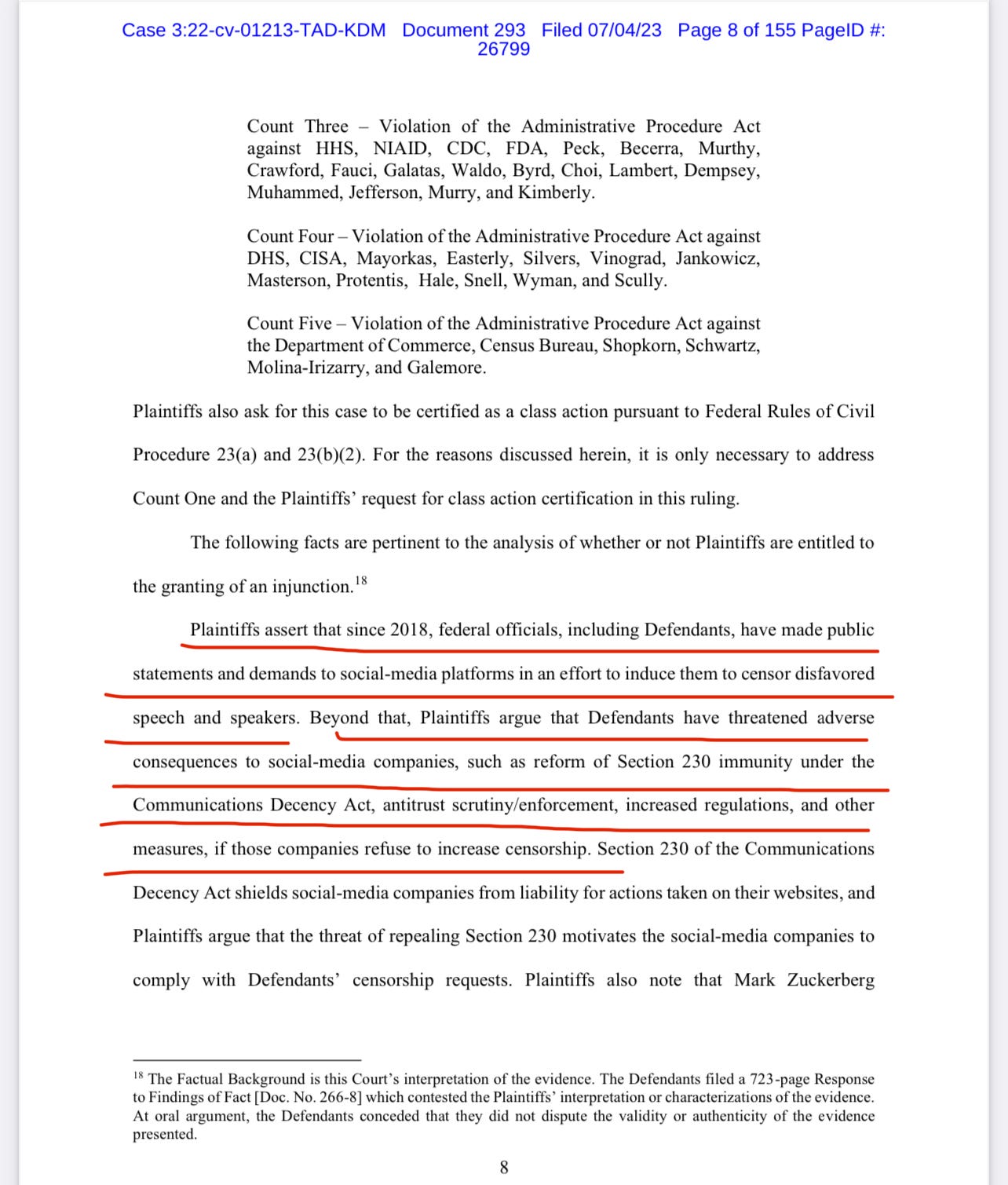 Case 3:22-cv-01213-TAD-KDM Document 293 Filed 07/04/23 Page 8 of 155 PageID #: 26799

Count Three – Violation of the Administrative Procedure Act against HHS, NIAID, CDC, FDA, Peck, Becerra, Murthy, Crawford, Fauci, Galatas, Waldo, Byrd, Choi, Lambert, Dempsey, Muhammed, Jefferson, Murry, and Kimberly.

Count Four – Violation of the Administrative Procedure Act against DHS, CISA, Mayorkas, Easterly, Silvers, Vinograd, Jankowicz, Masterson, Protentis, Hale, Snell, Wyman, and Scully.

Count Five – Violation of the Administrative Procedure Act against the Department of Commerce, Census Bureau, Shopkorn, Schwartz, Molina-Irizarry, and Galemore.

Plaintiffs also ask for this case to be certified as a class action pursuant to Federal Rules of Civil Procedure 23(a) and 23(b)(2). For the reasons discussed herein, it is only necessary to address Count One and the Plaintiffs' request for class action certification in this ruling.

The following facts are pertinent to the analysis of whether or not Plaintiffs are entitled to the granting of an injunction.$^{18}$

Plaintiffs assert that since 2018, federal officials, including Defendants, have made public statements and demands to social-media platforms in an effort to induce them to censor disfavored speech and speakers. Beyond that, Plaintiffs argue that Defendants have threatened adverse consequences to social-media companies, such as reform of Section 230 immunity under the Communications Decency Act, antitrust scrutiny/enforcement, increased regulations, and other measures, if those companies refuse to increase censorship. Section 230 of the Communications Decency Act shields social-media companies from liability for actions taken on their websites, and Plaintiffs argue that the threat of repealing Section 230 motivates the social-media companies to comply with Defendants' censorship requests. Plaintiffs also note that Mark Zuckerberg

$^{18}$ The Factual Background is this Court's interpretation of the evidence. The Defendants filed a 723-page Response to Findings of Fact [Doc. No. 266-8] which contested the Plaintiffs' interpretation or characterizations of the evidence. At oral argument, the Defendants conceded that they did not dispute the validity or authenticity of the evidence presented.

8